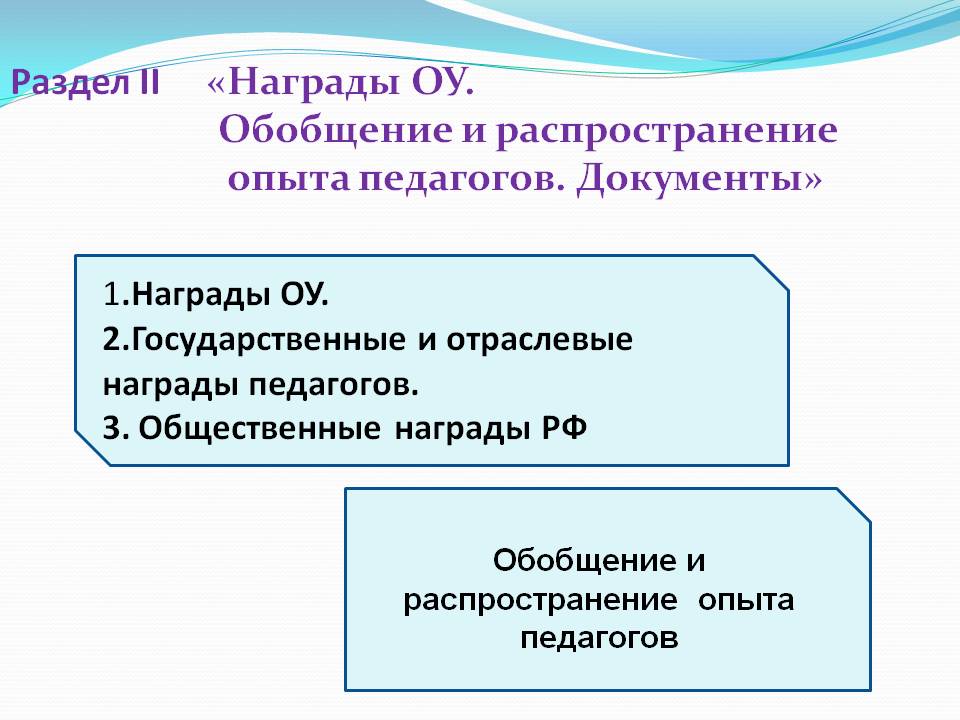 Раздел II «Награды ОУ. Обобщение и распространение опыта педагогов. Документы»

1.Награды ОУ.
2.Государственные и отраслевые награды педагогов.
3. Общественные награды РФ

Обобщение и распространение опыта педагогов